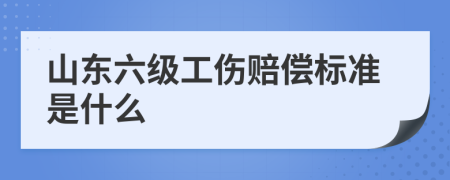 山东六级工伤赔偿标准是什么